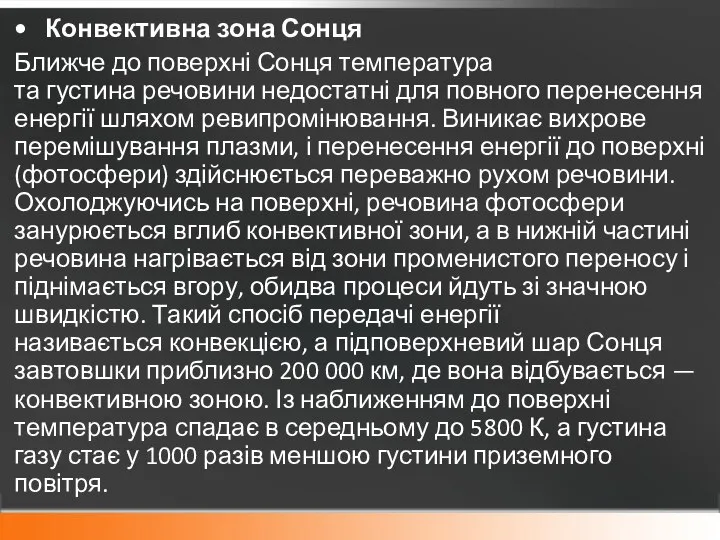 • Конвективна зона Сонця

Ближче до поверхні Сонця температура та густина речовини недостатні для повного перенесення енергії шляхом ревипромінювання. Виникає вихрове перемішування плазми, і перенесення енергії до поверхні (фотосфери) здійснюється переважно рухом речовини. Охолоджуючись на поверхні, речовина фотосфери занурюється вглиб конвективної зони, а в нижній частині речовина нагрівається від зони променистого переносу і піднімається вгору, обидва процеси йдуть зі значною швидкістю. Такий спосіб передачі енергії називається конвекцією, а підповерхневий шар Сонця завтовшки приблизно 200 000 км, де вона відбувається — конвективною зоною. Із наближенням до поверхні температура спадає в середньому до 5800 К, а густина газу стає у 1000 разів меншою густини приземного повітря.